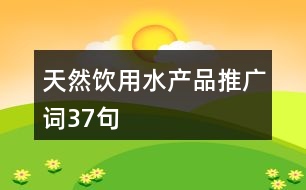 天然饮用水产品推广词37句